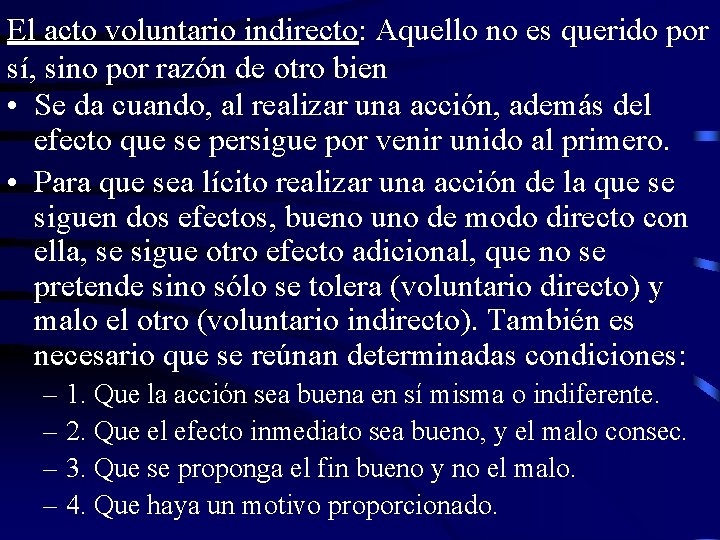 El acto voluntario indirecto: Aquello no es querido por sí, sino por razón de otro bien

• Se da cuando, al realizar una acción, además del efecto que se persigue por venir unido al primero.

• Para que sea lícito realizar una acción de la que se siguen dos efectos, bueno uno de modo directo con ella, se sigue otro efecto adicional, que no se pretende sino sólo se tolera (voluntario directo) y malo el otro (voluntario indirecto). También es necesario que se reúnan determinadas condiciones:

– 1. Que la acción sea buena en sí misma o indiferente.

– 2. Que el efecto inmediato sea bueno, y el malo consec.

– 3. Que se proponga el fin bueno y no el malo.

– 4. Que haya un motivo proporcionado.